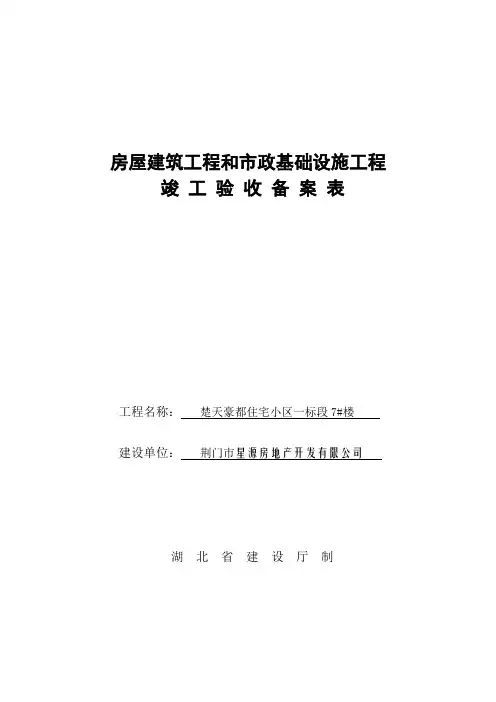 房屋建筑工程和市政基础设施工程
竣工验收备案表

工程名称：楚天豪都住宅小区一标段7#楼

建设单位：荆门市星源房地产开发有限公司

湖北省建设厅制